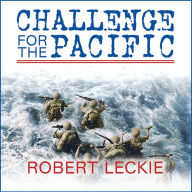 CHALLENGE FOR THE PACIFIC

ROBERT LECKIE